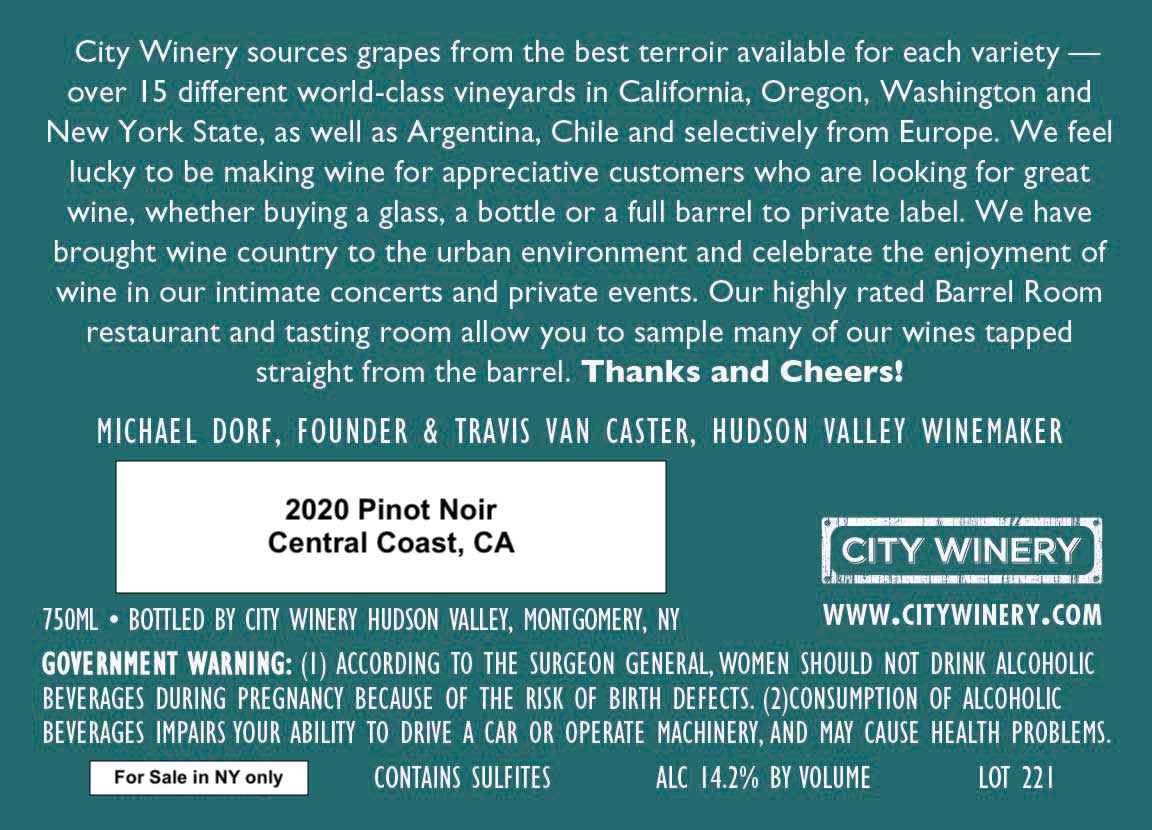 City Winery sources grapes from the best terroir available for each variety — over 15 different world-class vineyards in California, Oregon, Washington and New York State, as well as Argentina, Chile and selectively from Europe. We feel lucky to be making wine for appreciative customers who are looking for great wine, whether buying a glass, a bottle or a full barrel to private label. We have brought wine country to the urban environment and celebrate the enjoyment of wine in our intimate concerts and private events. Our highly rated Barrel Room restaurant and tasting room allow you to sample many of our wines tapped straight from the barrel. Thanks and Cheers!

MICHAEL DORF, FOUNDER & TRAVIS VAN CASTER, HUDSON VALLEY WINEMAKER

2020 Pinot Noir
Central Coast, CA

CITY WINERY

750ML • BOTTLED BY CITY WINERY HUDSON VALLEY, MONTGOMERY, NY

WWW.CITYWINERY.COM

GOVERNMENT WARNING: (1) ACCORDING TO THE SURGEON GENERAL, WOMEN SHOULD NOT DRINK ALCOHOLIC BEVERAGES DURING PREGNANCY BECAUSE OF THE RISK OF BIRTH DEFECTS. (2)CONSUMPTION OF ALCOHOLIC BEVERAGES IMPAIRS YOUR ABILITY TO DRIVE A CAR OR OPERATE MACHINERY, AND MAY CAUSE HEALTH PROBLEMS.

For Sale in NY only

CONTAINS SULFITES

ALC 14.2% BY VOLUME

LOT 221